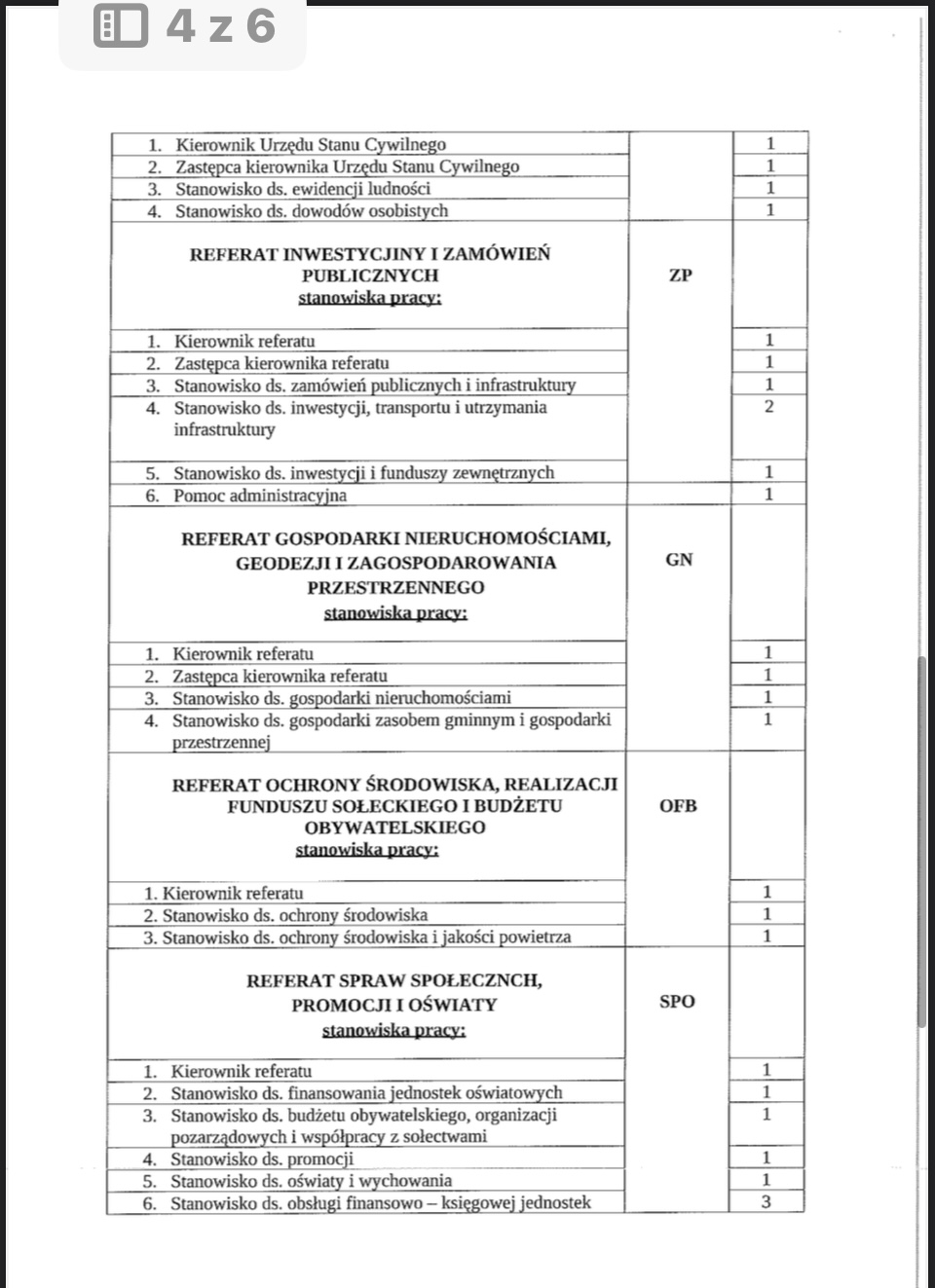 4 z 6

| | | |
|---|---|---|
| 1. Kierownik Urzędu Stanu Cywilnego | | 1 |
| 2. Zastępca kierownika Urzędu Stanu Cywilnego | | 1 |
| 3. Stanowisko ds. ewidencji ludności | | 1 |
| 4. Stanowisko ds. dowodów osobistych | | 1 |
| REFERAT INWESTYCJINY I ZAMÓWIEŃ PUBLICZNYCH stanowiska pracy: | ZP | |
| 1. Kierownik referatu | | 1 |
| 2. Zastępca kierownika referatu | | 1 |
| 3. Stanowisko ds. zamówień publicznych i infrastruktury | | 1 |
| 4. Stanowisko ds. inwestycji, transportu i utrzymania infrastruktury | | 2 |
| 5. Stanowisko ds. inwestycji i funduszy zewnętrznych | | 1 |
| 6. Pomoc administracyjna | | 1 |
| REFERAT GOSPODARKI NIERUCHOMOŚCIAMI, GEODEZJI I ZAGOSPODAROWANIA PRZESTRZENNEGO stanowiska pracy: | GN | |
| 1. Kierownik referatu | | 1 |
| 2. Zastępca kierownika referatu | | 1 |
| 3. Stanowisko ds. gospodarki nieruchomościami | | 1 |
| 4. Stanowisko ds. gospodarki zasobem gminnym i gospodarki przestrzennej | | 1 |
| REFERAT OCHRONY ŚRODOWISKA, REALIZACJI FUNDUSZU SOŁECKIEGO I BUDŻETU OBYWATELSKIEGO stanowiska pracy: | OFB | |
| 1. Kierownik referatu | | 1 |
| 2. Stanowisko ds. ochrony środowiska | | 1 |
| 3. Stanowisko ds. ochrony środowiska i jakości powietrza | | 1 |
| REFERAT SPRAW SPOŁECZNCH, PROMOCJI I OŚWIATY stanowiska pracy: | SPO | |
| 1. Kierownik referatu | | 1 |
| 2. Stanowisko ds. finansowania jednostek oświatowych | | 1 |
| 3. Stanowisko ds. budżetu obywatelskiego, organizacji pozarządowych i współpracy z sołectwami | | 1 |
| 4. Stanowisko ds. promocji | | 1 |
| 5. Stanowisko ds. oświaty i wychowania | | 1 |
| 6. Stanowisko ds. obsługi finansowo – księgowej jednostek | | 3 |